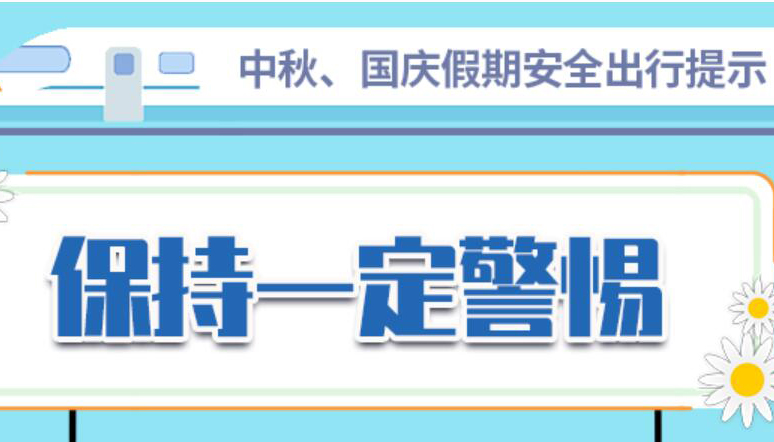 中秋、国庆假期安全出行提示

保持一定警惕